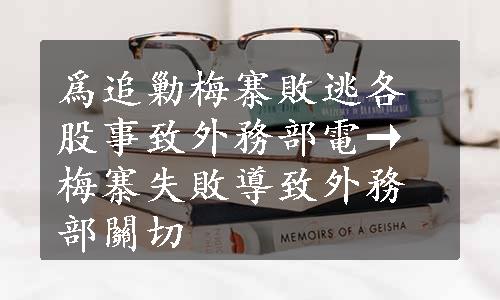 爲追勦梅寨敗逃各股事致外務部電→梅寨失敗導致外務部關切

MEMOIRS OF A GEISHA